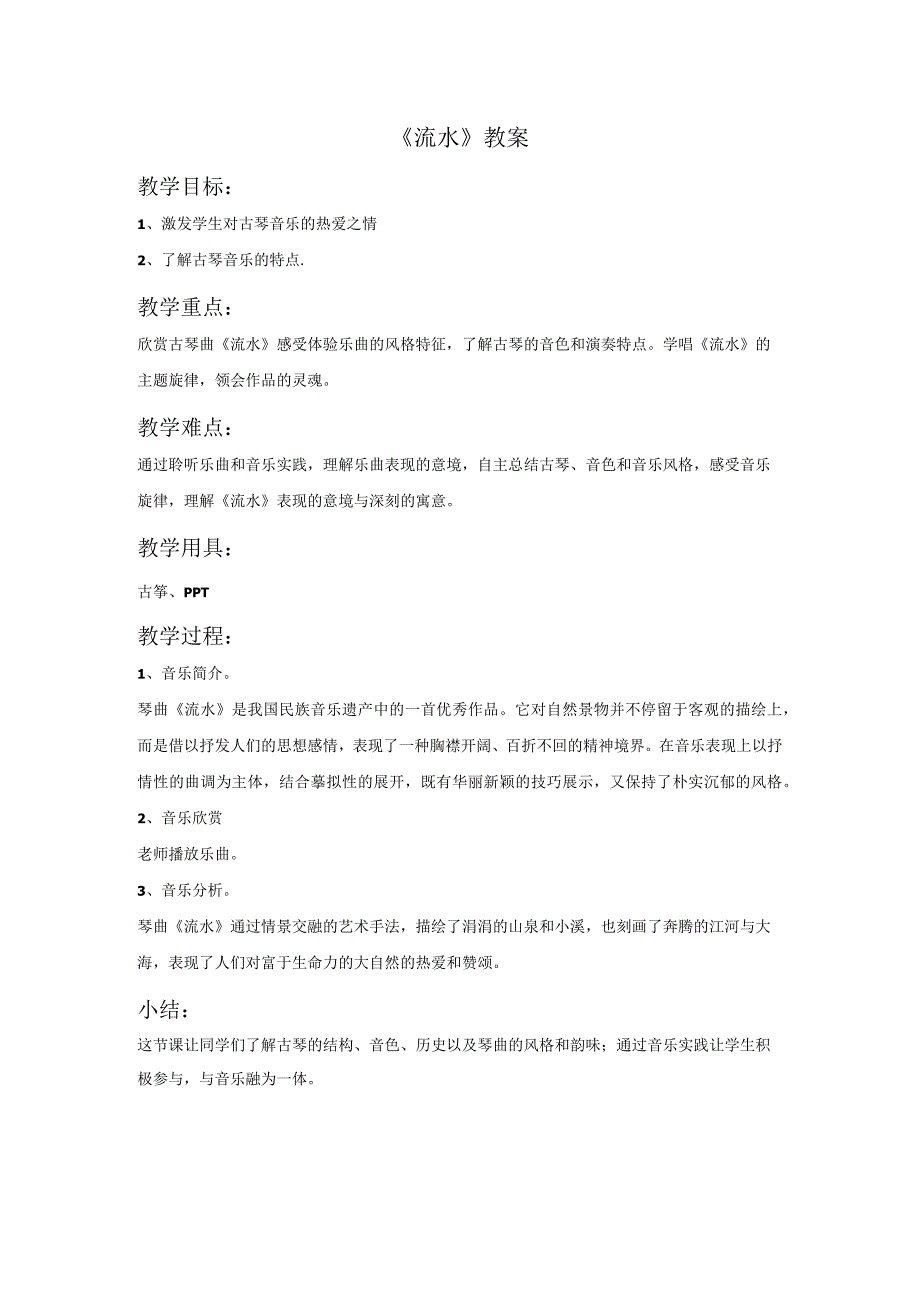 《流水》教案

教学目标：

1、激发学生对古琴音乐的热爱之情

2、了解古琴音乐的特点.

教学重点：

欣赏古琴曲《流水》感受体验乐曲的风格特征，了解古琴的音色和演奏特点。学唱《流水》的主题旋律，领会作品的灵魂。

教学难点：

通过聆听乐曲和音乐实践，理解乐曲表现的意境，自主总结古琴、音色和音乐风格，感受音乐旋律，理解《流水》表现的意境与深刻的寓意。

教学用具：

古筝、PPT

教学过程：

1、音乐简介。

琴曲《流水》是我国民族音乐遗产中的一首优秀作品。它对自然景物并不停留于客观的描绘上，而是借以抒发人们的思想感情，表现了一种胸襟开阔、百折不回的精神境界。在音乐表现上以抒情性的曲调为主体，结合摹拟性的展开，既有华丽新颖的技巧展示，又保持了朴实沉郁的风格。

2、音乐欣赏

老师播放乐曲。

3、音乐分析。

琴曲《流水》通过情景交融的艺术手法，描绘了涓涓的山泉和小溪，也刻画了奔腾的江河与大海，表现了人们对富于生命力的大自然的热爱和赞颂。

小结：

这节课让同学们了解古琴的结构、音色、历史以及琴曲的风格和韵味；通过音乐实践让学生积极参与，与音乐融为一体。